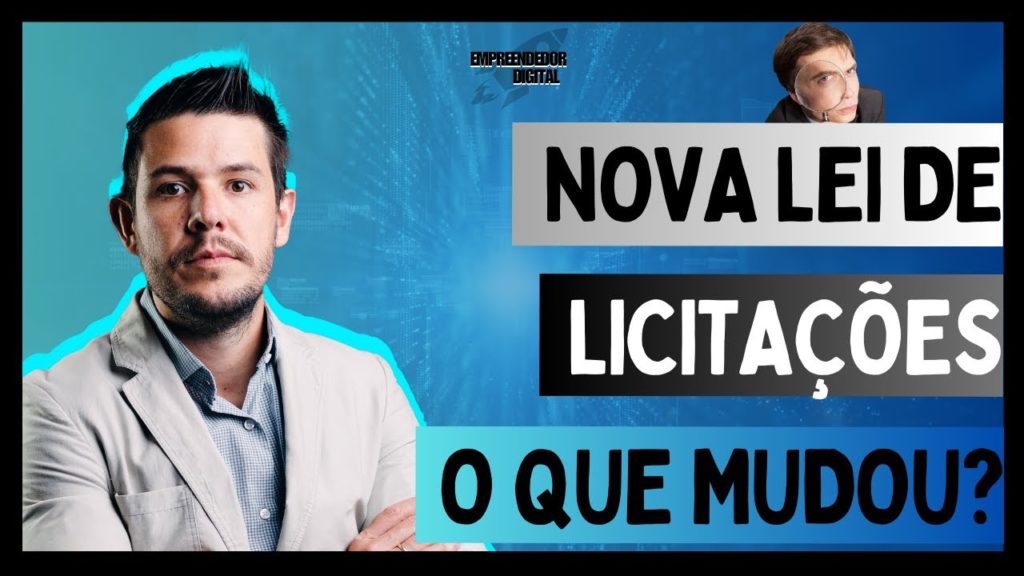 EMPREENDEDOR DIGITAL

NOVA LEI DE

LICITAÇÕES

O QUE MUDOU?